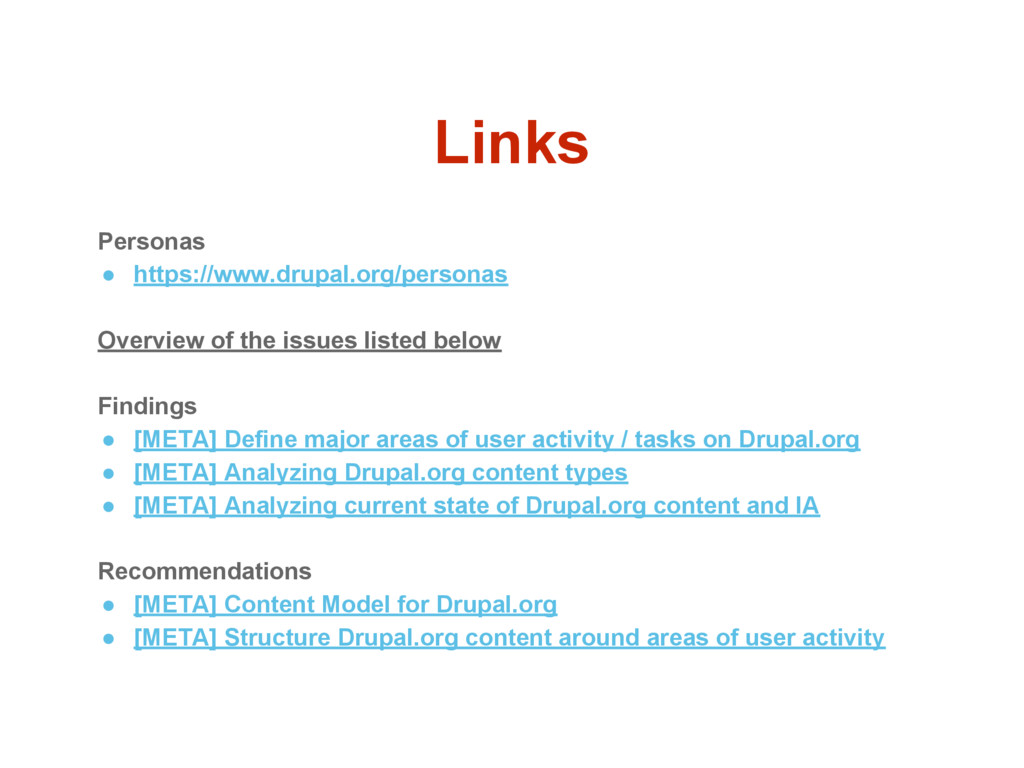 Links

Personas
● https://www.drupal.org/personas

Overview of the issues listed below

Findings
● [META] Define major areas of user activity / tasks on Drupal.org
● [META] Analyzing Drupal.org content types
● [META] Analyzing current state of Drupal.org content and IA

Recommendations
● [META] Content Model for Drupal.org
● [META] Structure Drupal.org content around areas of user activity